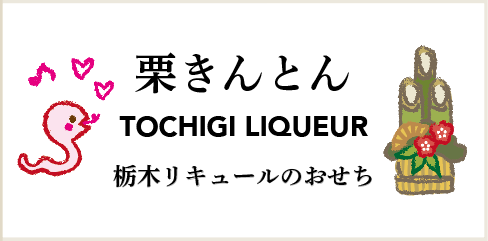 栗きんとん

TOCHIGI LIQUEUR

栃木リキュールのおせち